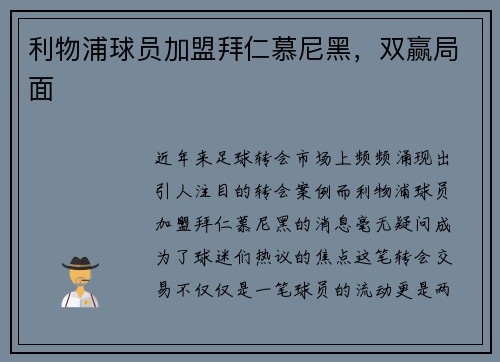 利物浦球员加盟拜仁慕尼黑，双赢局面

近年来足球转会市场上频频涌现出引人注目的转会案例而利物浦球员加盟拜仁慕尼黑的消息毫无疑问成为了球迷们热议的焦点这笔转会交易不仅仅是一笔球员的流动更是两